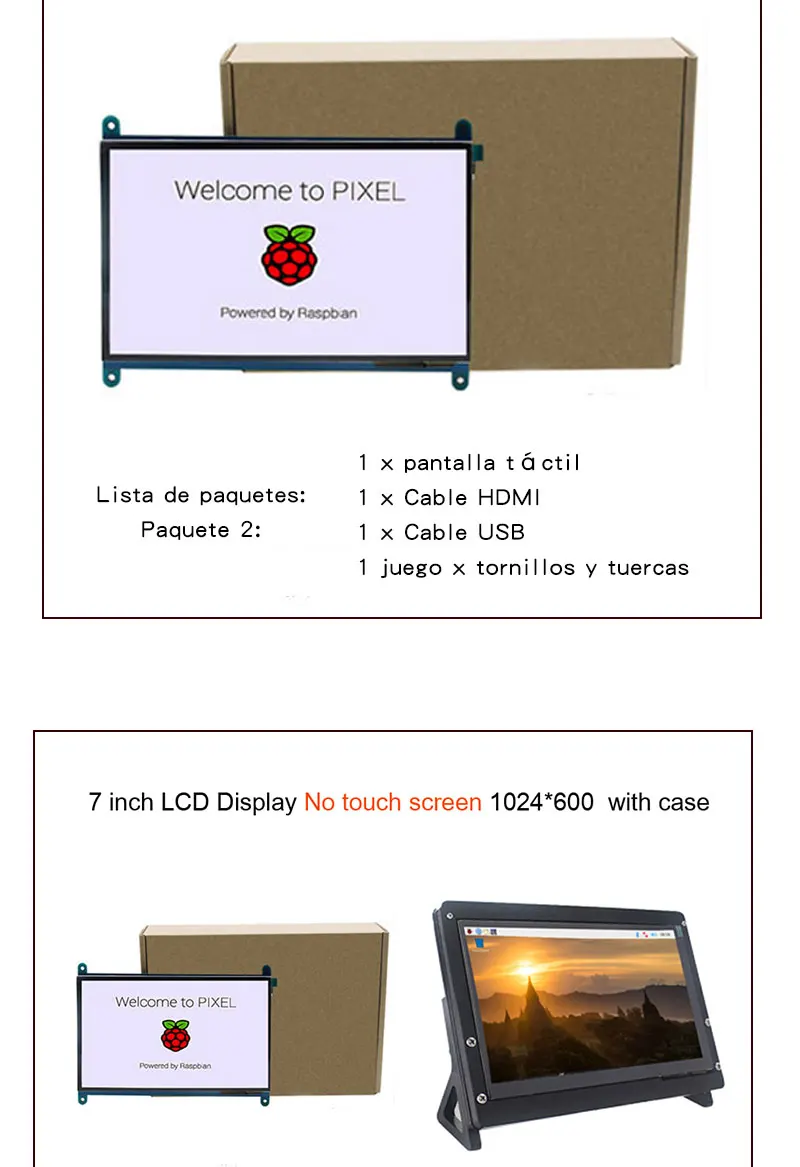 Welcome to PIXEL

Powered by Raspbian

Lista de paquetes:
Paquete 2:

1 x pantalla táctil
1 x Cable HDMI
1 x Cable USB
1 juego x tornillos y tuercas

7 inch LCD Display No touch screen 1024*600 with case

Welcome to PIXEL

Powered by Raspbian